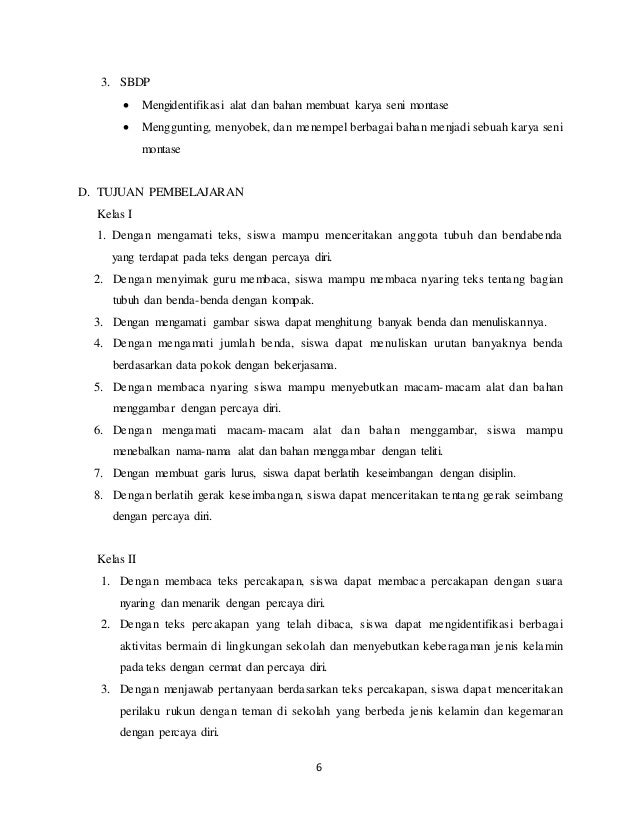 3. SBDP

• Mengidentifikasi alat dan bahan membuat karya seni montase
• Menggunting, menyobek, dan menempel berbagai bahan menjadi sebuah karya seni montase

D. TUJUAN PEMBELAJARAN

Kelas I

1. Dengan mengamati teks, siswa mampu menceritakan anggota tubuh dan bendabenda yang terdapat pada teks dengan percaya diri.
2. Dengan menyimak guru membaca, siswa mampu membaca nyaring teks tentang bagian tubuh dan benda-benda dengan kompak.
3. Dengan mengamati gambar siswa dapat menghitung banyak benda dan menuliskannya.
4. Dengan mengamati jumlah benda, siswa dapat menuliskan urutan banyaknya benda berdasarkan data pokok dengan bekerjasama.
5. Dengan membaca nyaring siswa mampu menyebutkan macam-macam alat dan bahan menggambar dengan percaya diri.
6. Dengan mengamati macam-macam alat dan bahan menggambar, siswa mampu menebalkan nama-nama alat dan bahan menggambar dengan teliti.
7. Dengan membuat garis lurus, siswa dapat berlatih keseimbangan dengan disiplin.
8. Dengan berlatih gerak keseimbangan, siswa dapat menceritakan tentang gerak seimbang dengan percaya diri.

Kelas II

1. Dengan membaca teks percakapan, siswa dapat membaca percakapan dengan suara nyaring dan menarik dengan percaya diri.
2. Dengan teks percakapan yang telah dibaca, siswa dapat mengidentifikasi berbagai aktivitas bermain di lingkungan sekolah dan menyebutkan keberagaman jenis kelamin pada teks dengan cermat dan percaya diri.
3. Dengan menjawab pertanyaan berdasarkan teks percakapan, siswa dapat menceritakan perilaku rukun dengan teman di sekolah yang berbeda jenis kelamin dan kegemaran dengan percaya diri.

6